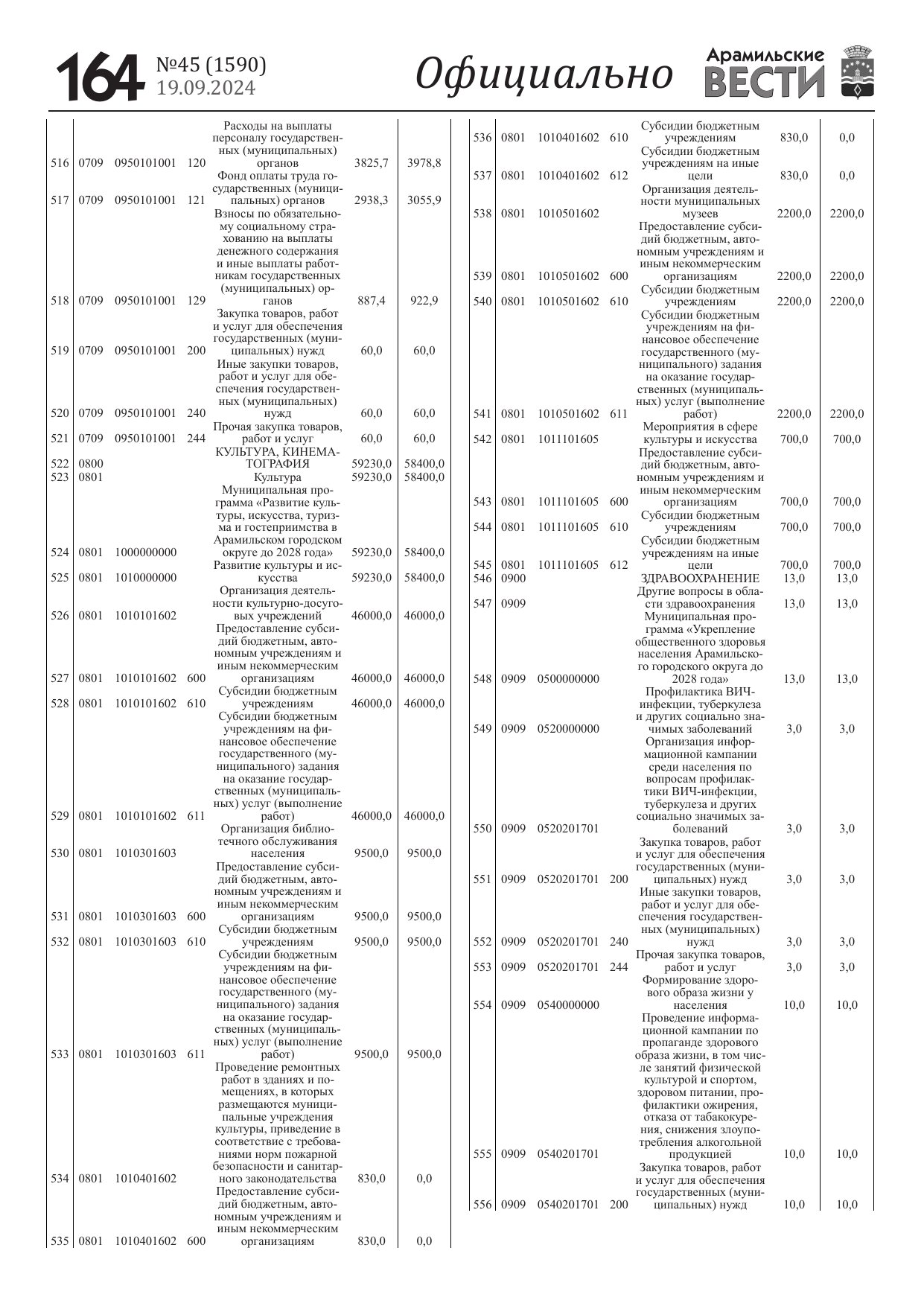 164 №45 (1590) 19.09.2024

Официально

Арамильские ВЕСТИ

| | | | | | | |
|---|---|---|---|---|---|---|
| 516 | 0709 | 0950101001 | 120 | Расходы на выплаты персоналу государственных (муниципальных) органов | 3825,7 | 3978,8 |
| 517 | 0709 | 0950101001 | 121 | Фонд оплаты труда государственных (муниципальных) органов | 2938,3 | 3055,9 |
| 518 | 0709 | 0950101001 | 129 | Взносы по обязательному социальному страхованию на выплаты денежного содержания и иные выплаты работникам государственных (муниципальных) органов | 887,4 | 922,9 |
| 519 | 0709 | 0950101001 | 200 | Закупка товаров, работ и услуг для обеспечения государственных (муниципальных) нужд | 60,0 | 60,0 |
| 520 | 0709 | 0950101001 | 240 | Иные закупки товаров, работ и услуг для обеспечения государственных (муниципальных) нужд | 60,0 | 60,0 |
| 521 | 0709 | 0950101001 | 244 | Прочая закупка товаров, работ и услуг | 60,0 | 60,0 |
| 522 | 0800 | | | КУЛЬТУРА, КИНЕМАТОГРАФИЯ | 59230,0 | 58400,0 |
| 523 | 0801 | | | Культура | 59230,0 | 58400,0 |
| 524 | 0801 | 1000000000 | | Муниципальная программа «Развитие культуры, искусства, туризма и гостеприимства в Арамильском городском округе до 2028 года» | 59230,0 | 58400,0 |
| 525 | 0801 | 1010000000 | | Развитие культуры и искусства | 59230,0 | 58400,0 |
| 526 | 0801 | 1010101602 | | Организация деятельности культурно-досуговых учреждений | 46000,0 | 46000,0 |
| 527 | 0801 | 1010101602 | 600 | Предоставление субсидий бюджетным, автономным учреждениям и иным некоммерческим организациям | 46000,0 | 46000,0 |
| 528 | 0801 | 1010101602 | 610 | Субсидии бюджетным учреждениям | 46000,0 | 46000,0 |
| 529 | 0801 | 1010101602 | 611 | Субсидии бюджетным учреждениям на финансовое обеспечение государственного (муниципального) задания на оказание государственных (муниципальных) услуг (выполнение работ) | 46000,0 | 46000,0 |
| 530 | 0801 | 1010301603 | | Организация библиотечного обслуживания населения | 9500,0 | 9500,0 |
| 531 | 0801 | 1010301603 | 600 | Предоставление субсидий бюджетным, автономным учреждениям и иным некоммерческим организациям | 9500,0 | 9500,0 |
| 532 | 0801 | 1010301603 | 610 | Субсидии бюджетным учреждениям | 9500,0 | 9500,0 |
| 533 | 0801 | 1010301603 | 611 | Субсидии бюджетным учреждениям на финансовое обеспечение государственного (муниципального) задания на оказание государственных (муниципальных) услуг (выполнение работ) | 9500,0 | 9500,0 |
| 534 | 0801 | 1010401602 | | Проведение ремонтных работ в зданиях и помещениях, в которых размещаются муниципальные учреждения культуры, приведение в соответствие с требованиями норм пожарной безопасности и санитарного законодательства | 830,0 | 0,0 |
| 535 | 0801 | 1010401602 | 600 | Предоставление субсидий бюджетным, автономным учреждениям и иным некоммерческим организациям | 830,0 | 0,0 |
| 536 | 0801 | 1010401602 | 610 | Субсидии бюджетным учреждениям | 830,0 | 0,0 |
| 537 | 0801 | 1010401602 | 612 | Субсидии бюджетным учреждениям на иные цели | 830,0 | 0,0 |
| 538 | 0801 | 1010501602 | | Организация деятельности муниципальных музеев | 2200,0 | 2200,0 |
| 539 | 0801 | 1010501602 | 600 | Предоставление субсидий бюджетным, автономным учреждениям и иным некоммерческим организациям | 2200,0 | 2200,0 |
| 540 | 0801 | 1010501602 | 610 | Субсидии бюджетным учреждениям | 2200,0 | 2200,0 |
| 541 | 0801 | 1010501602 | 611 | Субсидии бюджетным учреждениям на финансовое обеспечение государственного (муниципального) задания на оказание государственных (муниципальных) услуг (выполнение работ) | 2200,0 | 2200,0 |
| 542 | 0801 | 1011101605 | | Мероприятия в сфере культуры и искусства | 700,0 | 700,0 |
| 543 | 0801 | 1011101605 | 600 | Предоставление субсидий бюджетным, автономным учреждениям и иным некоммерческим организациям | 700,0 | 700,0 |
| 544 | 0801 | 1011101605 | 610 | Субсидии бюджетным учреждениям | 700,0 | 700,0 |
| 545 | 0801 | 1011101605 | 612 | Субсидии бюджетным учреждениям на иные цели | 700,0 | 700,0 |
| 546 | 0900 | | | ЗДРАВООХРАНЕНИЕ | 13,0 | 13,0 |
| 547 | 0909 | | | Другие вопросы в области здравоохранения | 13,0 | 13,0 |
| 548 | 0909 | 0500000000 | | Муниципальная программа «Укрепление общественного здоровья населения Арамильского городского округа до 2028 года» | 13,0 | 13,0 |
| 549 | 0909 | 0520000000 | | Профилактика ВИЧ-инфекции, туберкулеза и других социально значимых заболеваний | 3,0 | 3,0 |
| 550 | 0909 | 0520201701 | | Организация информационной кампании среди населения по вопросам профилактики ВИЧ-инфекции, туберкулеза и других социально значимых заболеваний | 3,0 | 3,0 |
| 551 | 0909 | 0520201701 | 200 | Закупка товаров, работ и услуг для обеспечения государственных (муниципальных) нужд | 3,0 | 3,0 |
| 552 | 0909 | 0520201701 | 240 | Иные закупки товаров, работ и услуг для обеспечения государственных (муниципальных) нужд | 3,0 | 3,0 |
| 553 | 0909 | 0520201701 | 244 | Прочая закупка товаров, работ и услуг | 3,0 | 3,0 |
| 554 | 0909 | 0540000000 | | Формирование здорового образа жизни у населения | 10,0 | 10,0 |
| 555 | 0909 | 0540201701 | | Проведение информационной кампании по пропаганде здорового образа жизни, в том числе занятий физической культурой и спортом, здоровом питании, профилактики ожирения, отказа от табакокурения, снижения злоупотребления алкогольной продукцией | 10,0 | 10,0 |
| 556 | 0909 | 0540201701 | 200 | Закупка товаров, работ и услуг для обеспечения государственных (муниципальных) нужд | 10,0 | 10,0 |